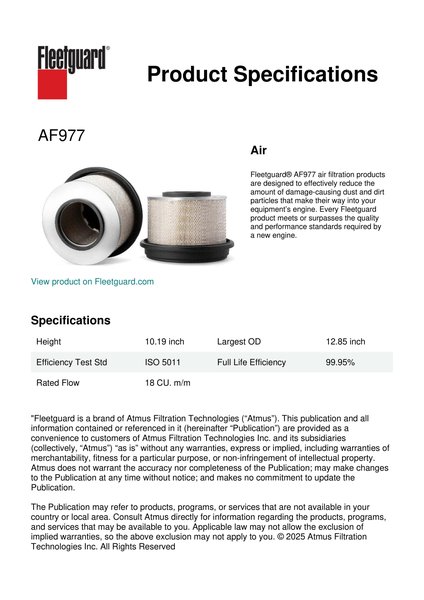 Fleetguard®

Product Specifications

AF977

Air

Fleetguard® AF977 air filtration products are designed to effectively reduce the amount of damage-causing dust and dirt particles that make their way into your equipment's engine. Every Fleetguard product meets or surpasses the quality and performance standards required by a new engine.

View product on Fleetguard.com

Specifications

| Height | 10.19 inch | Largest OD | 12.85 inch |
|---|---|---|---|
| Efficiency Test Std | ISO 5011 | Full Life Efficiency | 99.95% |
| Rated Flow | 18 CU. m/m | | |

"Fleetguard is a brand of Atmus Filtration Technologies ("Atmus"). This publication and all information contained or referenced in it (hereinafter "Publication") are provided as a convenience to customers of Atmus Filtration Technologies Inc. and its subsidiaries (collectively, "Atmus") "as is" without any warranties, express or implied, including warranties of merchantability, fitness for a particular purpose, or non-infringement of intellectual property. Atmus does not warrant the accuracy nor completeness of the Publication; may make changes to the Publication at any time without notice; and makes no commitment to update the Publication.

The Publication may refer to products, programs, or services that are not available in your country or local area. Consult Atmus directly for information regarding the products, programs, and services that may be available to you. Applicable law may not allow the exclusion of implied warranties, so the above exclusion may not apply to you. © 2025 Atmus Filtration Technologies Inc. All Rights Reserved